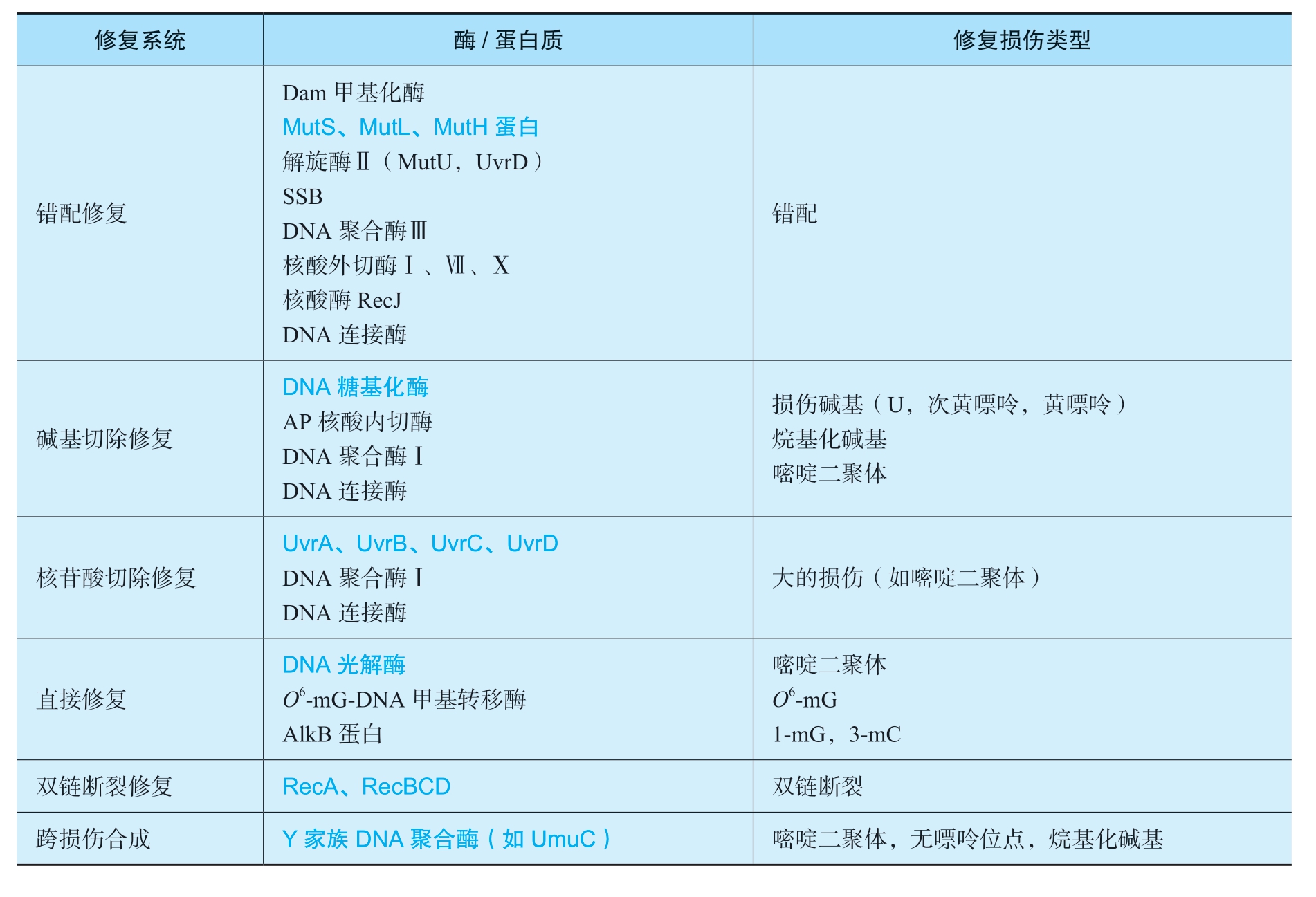 | 修复系统 | 酶 / 蛋白质 | 修复损伤类型 |
|---|---|---|
| 错配修复 | Dam 甲基化酶<br>MutS、MutL、MutH 蛋白<br>解旋酶Ⅱ（MutU，UvrD）<br>SSB<br>DNA 聚合酶Ⅲ<br>核酸外切酶Ⅰ、Ⅶ、Ⅹ<br>核酸酶 RecJ<br>DNA 连接酶 | 错配 |
| 碱基切除修复 | DNA 糖基化酶<br>AP 核酸内切酶<br>DNA 聚合酶Ⅰ<br>DNA 连接酶 | 损伤碱基（U，次黄嘌呤，黄嘌呤）<br>烷基化碱基<br>嘧啶二聚体 |
| 核苷酸切除修复 | UvrA、UvrB、UvrC、UvrD<br>DNA 聚合酶Ⅰ<br>DNA 连接酶 | 大的损伤（如嘧啶二聚体） |
| 直接修复 | DNA 光解酶<br>$O^6$-mG-DNA 甲基转移酶<br>AlkB 蛋白 | 嘧啶二聚体<br>$O^6$-mG<br>1-mG，3-mC |
| 双链断裂修复 | RecA、RecBCD | 双链断裂 |
| 跨损伤合成 | Y 家族 DNA 聚合酶（如 UmuC） | 嘧啶二聚体，无嘌呤位点，烷基化碱基 |